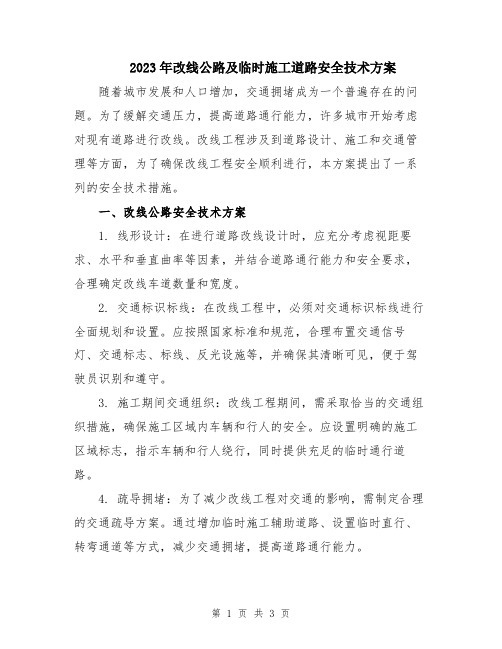 2023年改线公路及临时施工道路安全技术方案

随着城市发展和人口增加，交通拥堵成为一个普遍存在的问题。为了缓解交通压力，提高道路通行能力，许多城市开始考虑对现有道路进行改线。改线工程涉及到道路设计、施工和交通管理等方面，为了确保改线工程安全顺利进行，本方案提出了一系列的安全技术措施。

一、改线公路安全技术方案

1. 线形设计：在进行道路改线设计时，应充分考虑视距要求、水平和垂直曲率等因素，并结合道路通行能力和安全要求，合理确定改线车道数量和宽度。

2. 交通标识标线：在改线工程中，必须对交通标识标线进行全面规划和设置。应按照国家标准和规范，合理布置交通信号灯、交通标志、标线、反光设施等，并确保其清晰可见，便于驾驶员识别和遵守。

3. 施工期间交通组织：改线工程期间，需采取恰当的交通组织措施，确保施工区域内车辆和行人的安全。应设置明确的施工区域标志，指示车辆和行人绕行，同时提供充足的临时通行道路。

4. 疏导拥堵：为了减少改线工程对交通的影响，需制定合理的交通疏导方案。通过增加临时施工辅助道路、设置临时直行、转弯通道等方式，减少交通拥堵，提高道路通行能力。

第 1 页 共 3 页